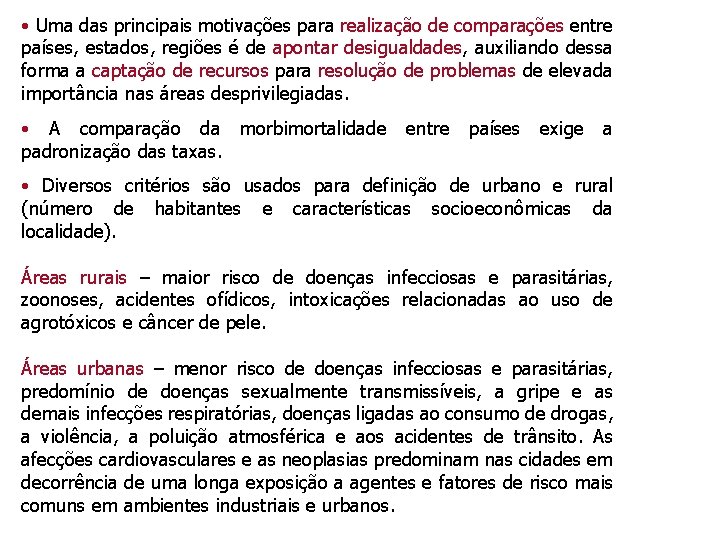 • Uma das principais motivações para realização de comparações entre países, estados, regiões é de apontar desigualdades, auxiliando dessa forma a captação de recursos para resolução de problemas de elevada importância nas áreas desprivilegiadas.

• A comparação da morbimortalidade entre países exige a padronização das taxas.

• Diversos critérios são usados para definição de urbano e rural (número de habitantes e características socioeconômicas da localidade).

Áreas rurais – maior risco de doenças infecciosas e parasitárias, zoonoses, acidentes ofídicos, intoxicações relacionadas ao uso de agrotóxicos e câncer de pele.

Áreas urbanas – menor risco de doenças infecciosas e parasitárias, predomínio de doenças sexualmente transmissíveis, a gripe e as demais infecções respiratórias, doenças ligadas ao consumo de drogas, a violência, a poluição atmosférica e aos acidentes de trânsito. As afecções cardiovasculares e as neoplasias predominam nas cidades em decorrência de uma longa exposição a agentes e fatores de risco mais comuns em ambientes industriais e urbanos.